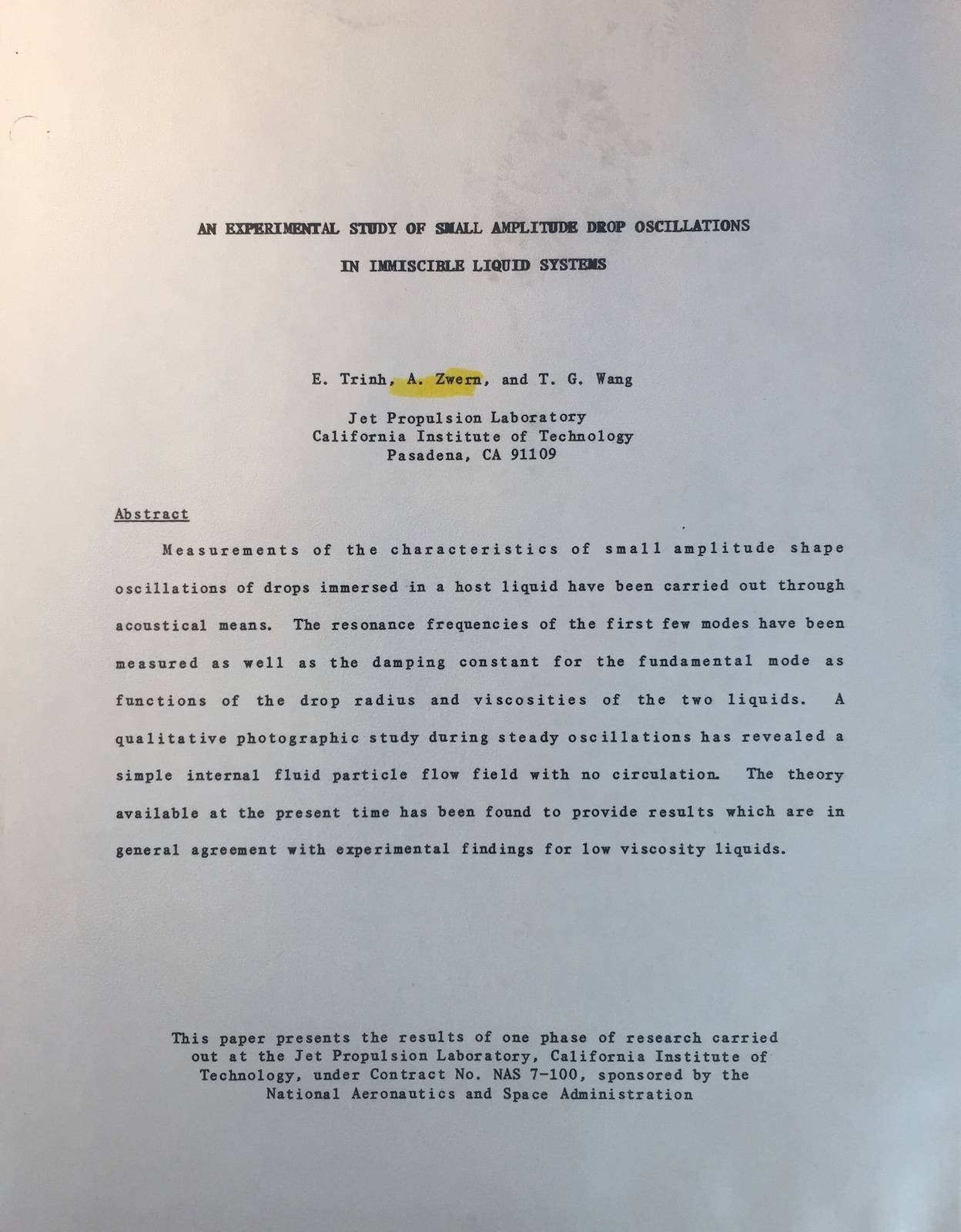 AN EXPERIMENTAL STUDY OF SMALL AMPLITUDE DROP OSCILLATIONS IN IMMISCIBLE LIQUID SYSTEMS

E. Trinh, A. Zwern, and T. G. Wang

Jet Propulsion Laboratory
California Institute of Technology
Pasadena, CA 91109

Abstract

Measurements of the characteristics of small amplitude shape oscillations of drops immersed in a host liquid have been carried out through acoustical means. The resonance frequencies of the first few modes have been measured as well as the damping constant for the fundamental mode as functions of the drop radius and viscosities of the two liquids. A qualitative photographic study during steady oscillations has revealed a simple internal fluid particle flow field with no circulation. The theory available at the present time has been found to provide results which are in general agreement with experimental findings for low viscosity liquids.

This paper presents the results of one phase of research carried out at the Jet Propulsion Laboratory, California Institute of Technology, under Contract No. NAS 7-100, sponsored by the National Aeronautics and Space Administration